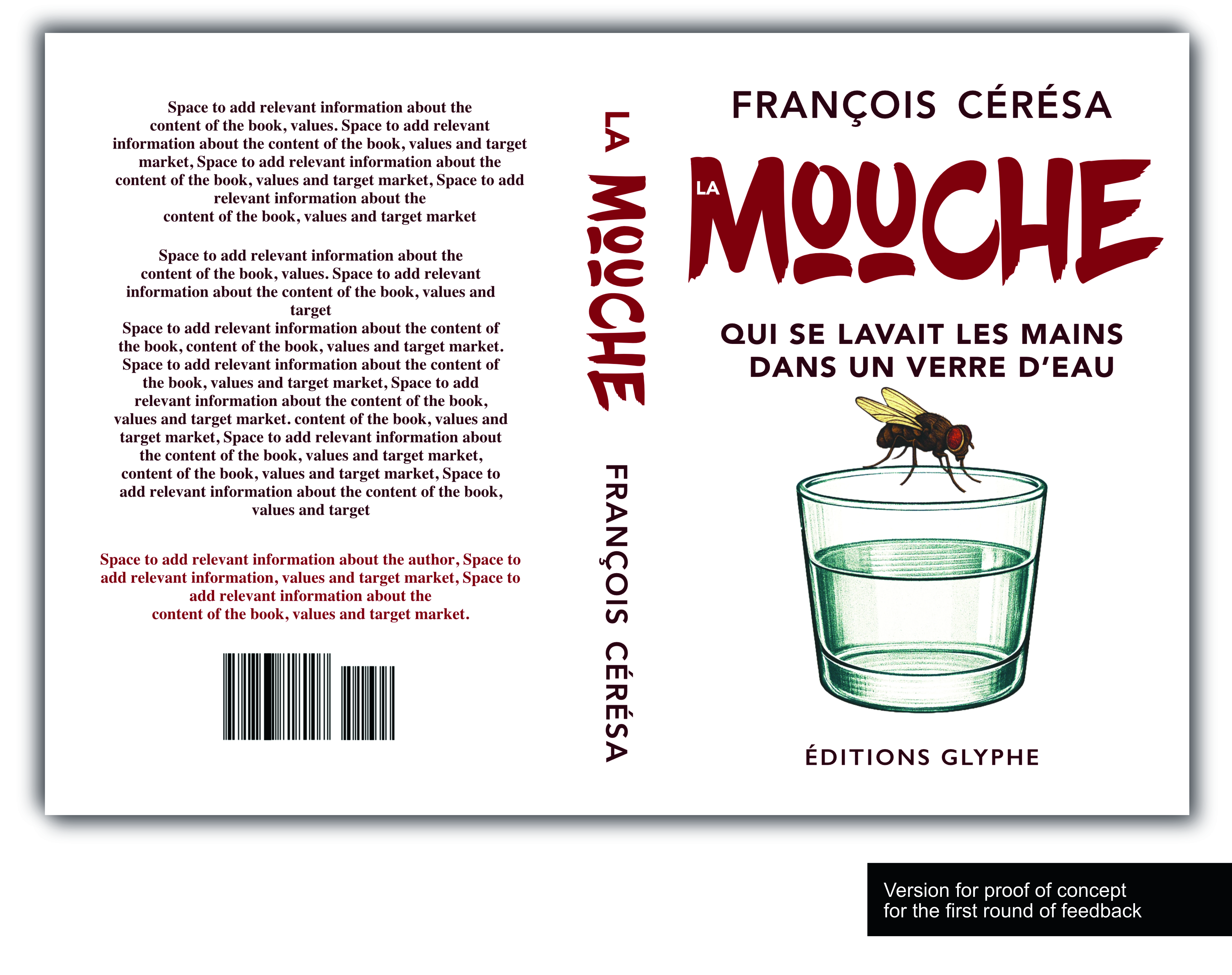 Space to add relevant information about the content of the book, values. Space to add relevant information about the content of the book, values and target market, Space to add relevant information about the content of the book, values and target market, Space to add relevant information about the content of the book, values and target market

Space to add relevant information about the content of the book, values. Space to add relevant information about the content of the book, values and target
Space to add relevant information about the content of the book, content of the book, values and target market. Space to add relevant information about the content of the book, values and target market, Space to add relevant information about the content of the book, values and target market. content of the book, values and target market, Space to add relevant information about the content of the book, values and target market, content of the book, values and target market, Space to add relevant information about the content of the book, values and target

Space to add relevant information about the author, Space to add relevant information, values and target market, Space to add relevant information about the content of the book, values and target market.

LA MOUCHE

FRANÇOIS CÉRÉSA

FRANÇOIS CÉRÉSA

LA MOUCHE

QUI SE LAVAIT LES MAINS DANS UN VERRE D'EAU

ÉDITIONS GLYPHE

Version for proof of concept
for the first round of feedback